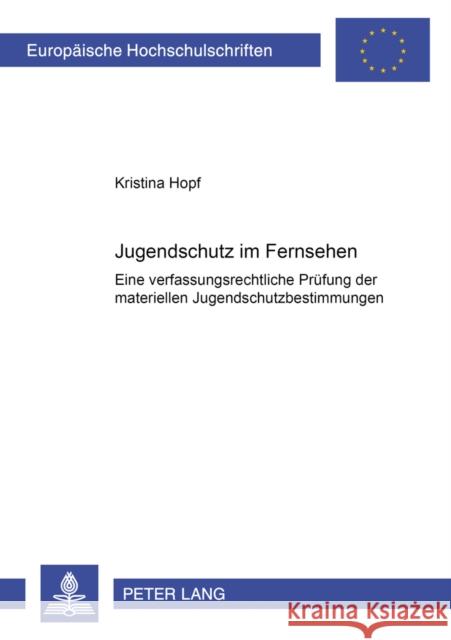 Europäische Hochschulschriften

Kristina Hopf

Jugendschutz im Fernsehen

Eine verfassungsrechtliche Prüfung der materiellen Jugendschutzbestimmungen

PETER LANG